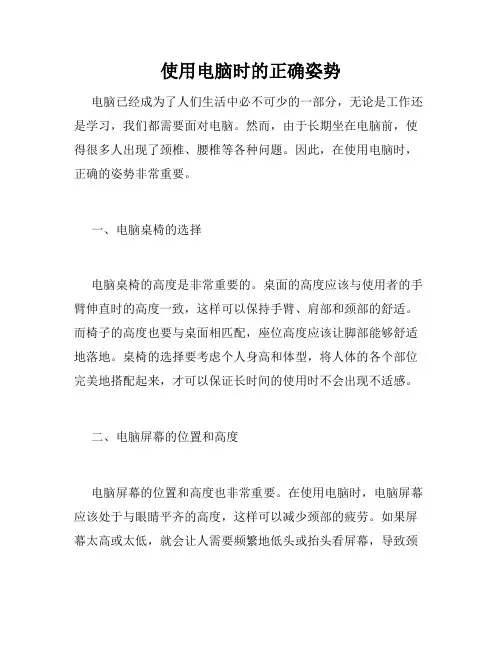 使用电脑时的正确姿势

电脑已经成为了人们生活中必不可少的一部分，无论是工作还是学习，我们都需要面对电脑。然而，由于长期坐在电脑前，使得很多人出现了颈椎、腰椎等各种问题。因此，在使用电脑时，正确的姿势非常重要。

一、电脑桌椅的选择

电脑桌椅的高度是非常重要的。桌面的高度应该与使用者的手臂伸直时的高度一致，这样可以保持手臂、肩部和颈部的舒适。而椅子的高度也要与桌面相匹配，座位高度应该让脚部能够舒适地落地。桌椅的选择要考虑个人身高和体型，将人体的各个部位完美地搭配起来，才可以保证长时间的使用时不会出现不适感。

二、电脑屏幕的位置和高度

电脑屏幕的位置和高度也非常重要。在使用电脑时，电脑屏幕应该处于与眼睛平齐的高度，这样可以减少颈部的疲劳。如果屏幕太高或太低，就会让人需要频繁地低头或抬头看屏幕，导致颈